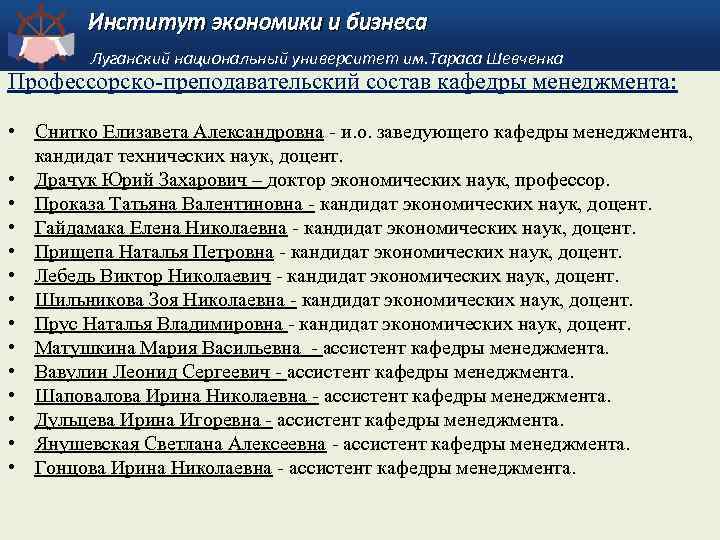 Институт экономики и бизнеса

Луганский национальный университет им.Тараса Шевченка

Профессорско-преподавательский состав кафедры менеджмента:

• Снитко Елизавета Александровна - и.о. заведующего кафедры менеджмента, кандидат технических наук, доцент.
• Драчук Юрий Захарович – доктор экономических наук, профессор.
• Проказа Татьяна Валентиновна - кандидат экономических наук, доцент.
• Гайдамака Елена Николаевна - кандидат экономических наук, доцент.
• Прищепа Наталья Петровна - кандидат экономических наук, доцент.
• Лебедь Виктор Николаевич - кандидат экономических наук, доцент.
• Шильникова Зоя Николаевна - кандидат экономических наук, доцент.
• Прус Наталья Владимировна - кандидат экономических наук, доцент.
• Матушкина Мария Васильевна - ассистент кафедры менеджмента.
• Вавулин Леонид Сергеевич - ассистент кафедры менеджмента.
• Шаповалова Ирина Николаевна - ассистент кафедры менеджмента.
• Дульцева Ирина Игоревна - ассистент кафедры менеджмента.
• Янушевская Светлана Алексеевна - ассистент кафедры менеджмента.
• Гонцова Ирина Николаевна - ассистент кафедры менеджмента.